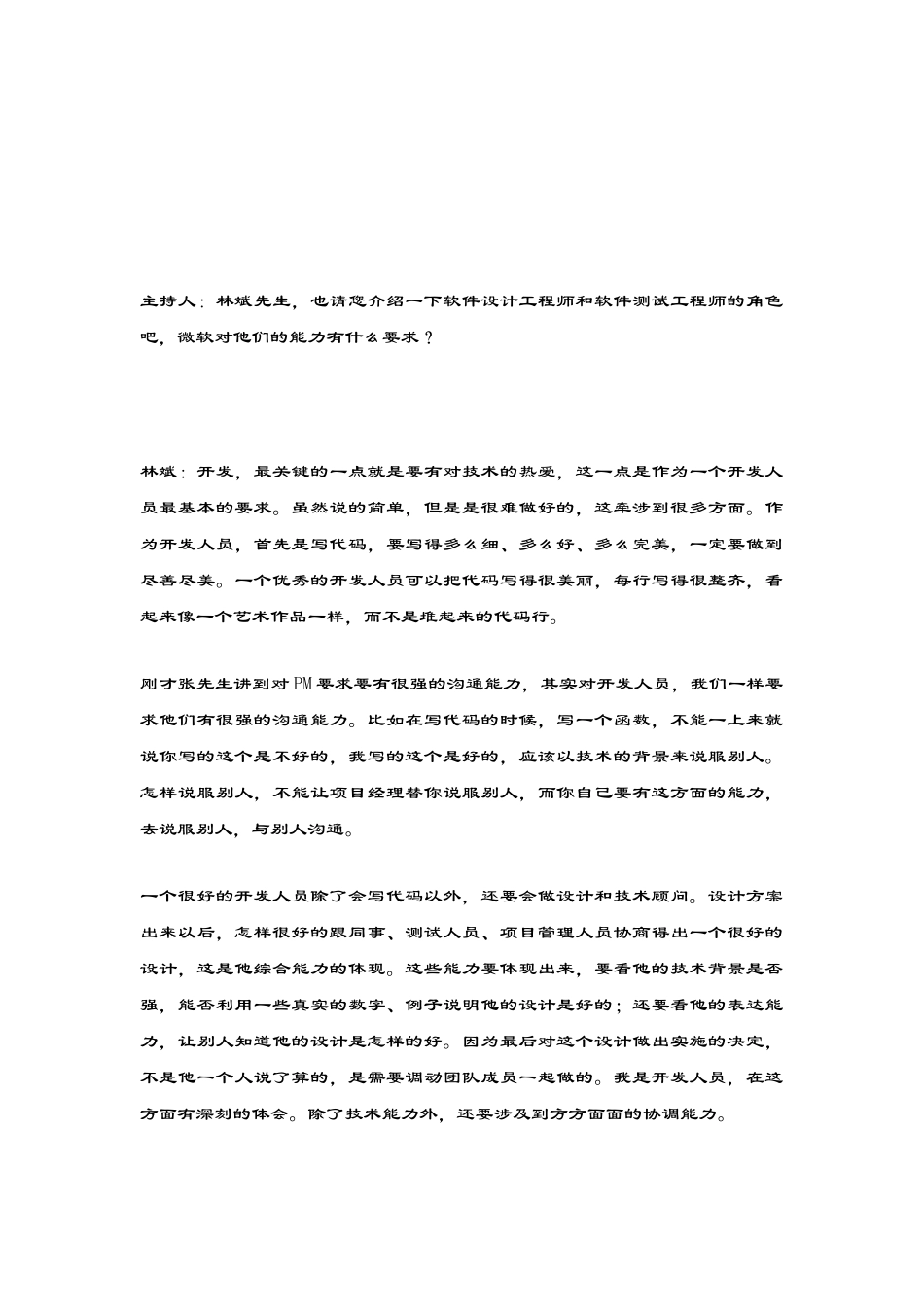 主持人：林斌先生，也请您介绍一下软件设计工程师和软件测试工程师的角色吧，微软对他们的能力有什么要求？

林斌：开发，最关键的一点就是要有对技术的热爱，这一点是作为一个开发人员最基本的要求。虽然说的简单，但是是很难做好的，这牵涉到很多方面。作为开发人员，首先是写代码，要写得多么细、多么好、多么完美，一定要做到尽善尽美。一个优秀的开发人员可以把代码写得很美丽，每行写得很整齐，看起来像一个艺术作品一样，而不是堆起来的代码行。

刚才张先生讲到对PM要求要有很强的沟通能力，其实对开发人员，我们一样要求他们有很强的沟通能力。比如在写代码的时候，写一个函数，不能一上来就说你写的这个是不好的，我写的这个是好的，应该以技术的背景来说服别人。怎样说服别人，不能让项目经理替你说服别人，而你自己要有这方面的能力，去说服别人，与别人沟通。

一个很好的开发人员除了会写代码以外，还要会做设计和技术顾问。设计方案出来以后，怎样很好的跟同事、测试人员、项目管理人员协商得出一个很好的设计，这是他综合能力的体现。这些能力要体现出来，要看他的技术背景是否强，能否利用一些真实的数字、例子说明他的设计是好的；还要看他的表达能力，让别人知道他的设计是怎样的好。因为最后对这个设计做出实施的决定，不是他一个人说了算的，是需要调动团队成员一起做的。我是开发人员，在这方面有深刻的体会。除了技术能力外，还要涉及到方方面面的协调能力。